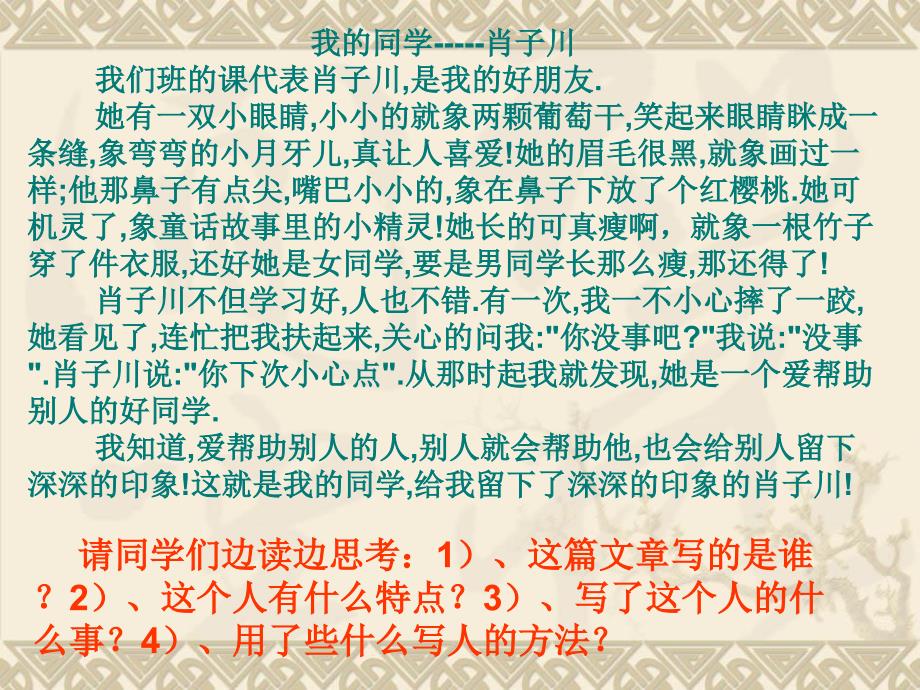 我的同学-----肖子川

我们班的课代表肖子川,是我的好朋友.

她有一双小眼睛,小小的就象两颗葡萄干,笑起来眼睛眯成一条缝,象弯弯的小月牙儿,真让人喜爱!她的眉毛很黑,就象画过一样;他那鼻子有点尖,嘴巴小小的,象在鼻子下放了个红樱桃.她可机灵了,象童话故事里的小精灵!她长的可真瘦啊，就象一根竹子穿了件衣服,还好她是女同学,要是男同学长那么瘦,那还得了!

肖子川不但学习好,人也不错.有一次,我一不小心摔了一跤,她看见了,连忙把我扶起来,关心的问我:"你没事吧?"我说:"没事".肖子川说:"你下次小心点".从那时起我就发现,她是一个爱帮助别人的好同学.

我知道,爱帮助别人的人,别人就会帮助他,也会给别人留下深深的印象!这就是我的同学,给我留下了深深的印象的肖子川!

请同学们边读边思考：1）、这篇文章写的是谁？2）、这个人有什么特点？3）、写了这个人的什么事？4）、用了些什么写人的方法？